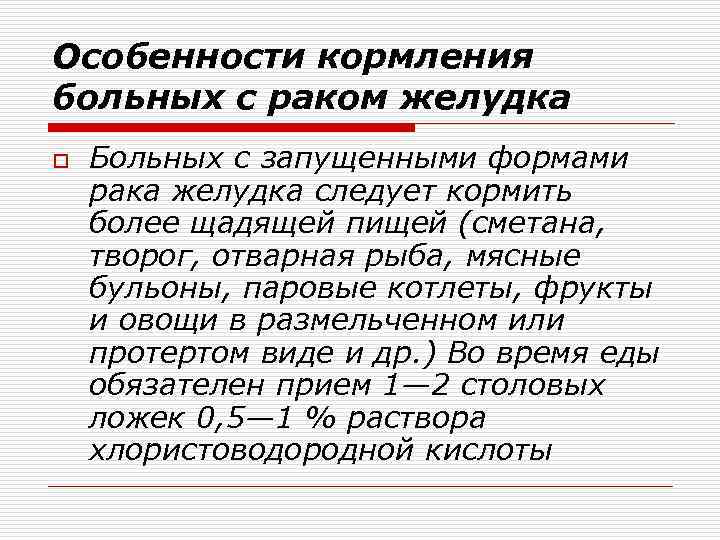 Особенности кормления больных с раком желудка

Больных с запущенными формами рака желудка следует кормить более щадящей пищей (сметана, творог, отварная рыба, мясные бульоны, паровые котлеты, фрукты и овощи в размельченном или протертом виде и др.) Во время еды обязателен прием 1—2 столовых ложек 0,5—1 % раствора хлористоводородной кислоты